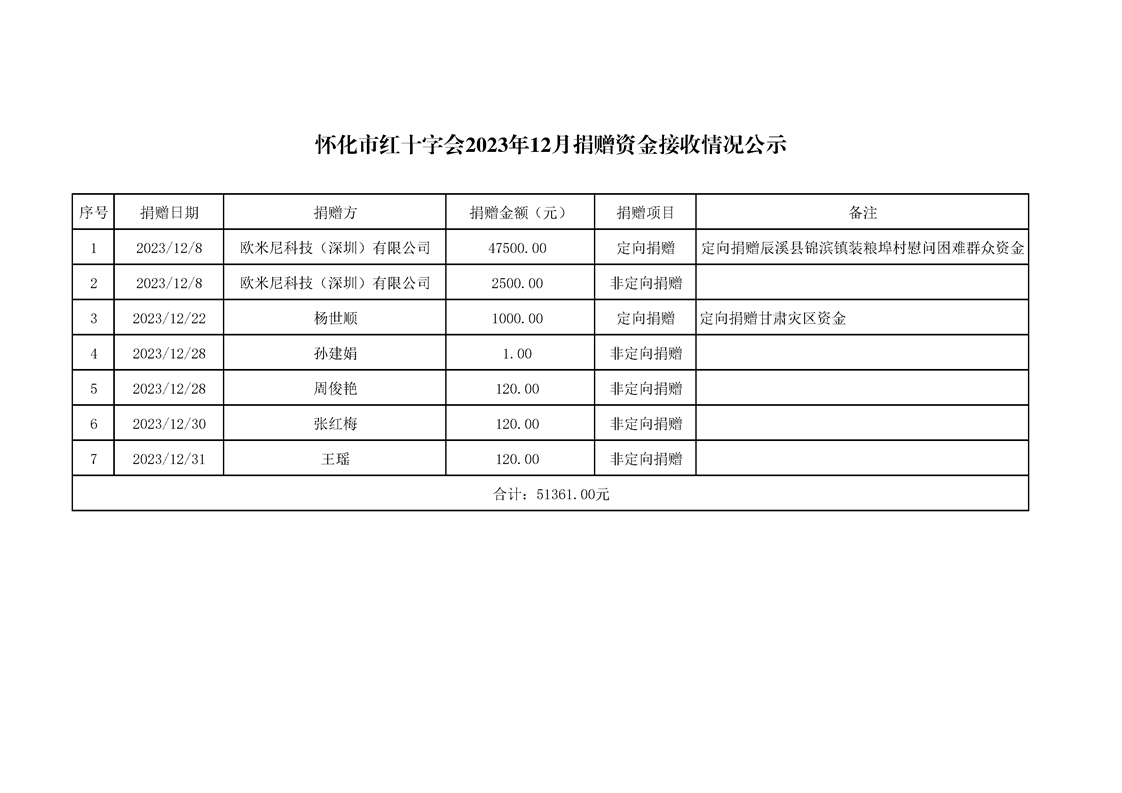 怀化市红十字会2023年12月捐赠资金接收情况公示

| 序号 | 捐赠日期 | 捐赠方 | 捐赠金额（元） | 捐赠项目 | 备注 |
|---|---|---|---|---|---|
| 1 | 2023/12/8 | 欧米尼科技（深圳）有限公司 | 47500.00 | 定向捐赠 | 定向捐赠辰溪县锦滨镇装粮埠村慰问困难群众资金 |
| 2 | 2023/12/8 | 欧米尼科技（深圳）有限公司 | 2500.00 | 非定向捐赠 | |
| 3 | 2023/12/22 | 杨世顺 | 1000.00 | 定向捐赠 | 定向捐赠甘肃灾区资金 |
| 4 | 2023/12/28 | 孙建娟 | 1.00 | 非定向捐赠 | |
| 5 | 2023/12/28 | 周俊艳 | 120.00 | 非定向捐赠 | |
| 6 | 2023/12/30 | 张红梅 | 120.00 | 非定向捐赠 | |
| 7 | 2023/12/31 | 王瑶 | 120.00 | 非定向捐赠 | |
| 合计：51361.00元 | | | | | |